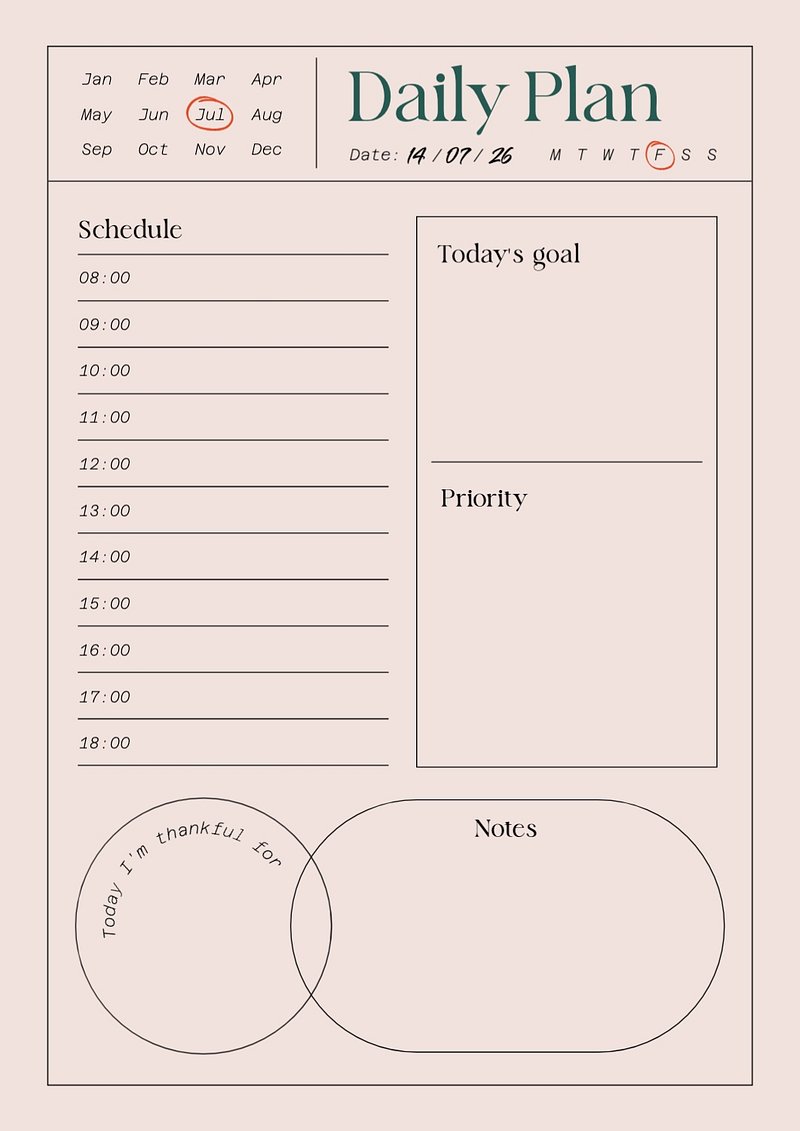 Jan Feb Mar Apr
May Jun Jul Aug
Sep Oct Nov Dec

Daily Plan

Date: 14 / 07 / 26 M T W T F S S

Schedule

08:00
09:00
10:00
11:00
12:00
13:00
14:00
15:00
16:00
17:00
18:00

Today's goal

Priority

Today I'm thankful for

Notes